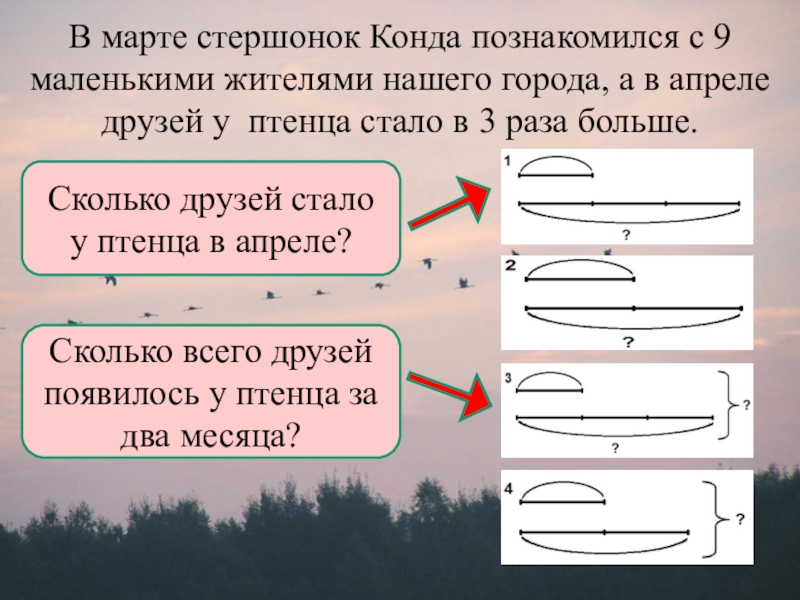 В марте стершонок Конда познакомился с 9 маленькими жителями нашего города, а в апреле друзей у птенца стало в 3 раза больше.

Сколько друзей стало у птенца в апреле?

Сколько всего друзей появилось у птенца за два месяца?

1

?

2

?

3

?

?

4

?